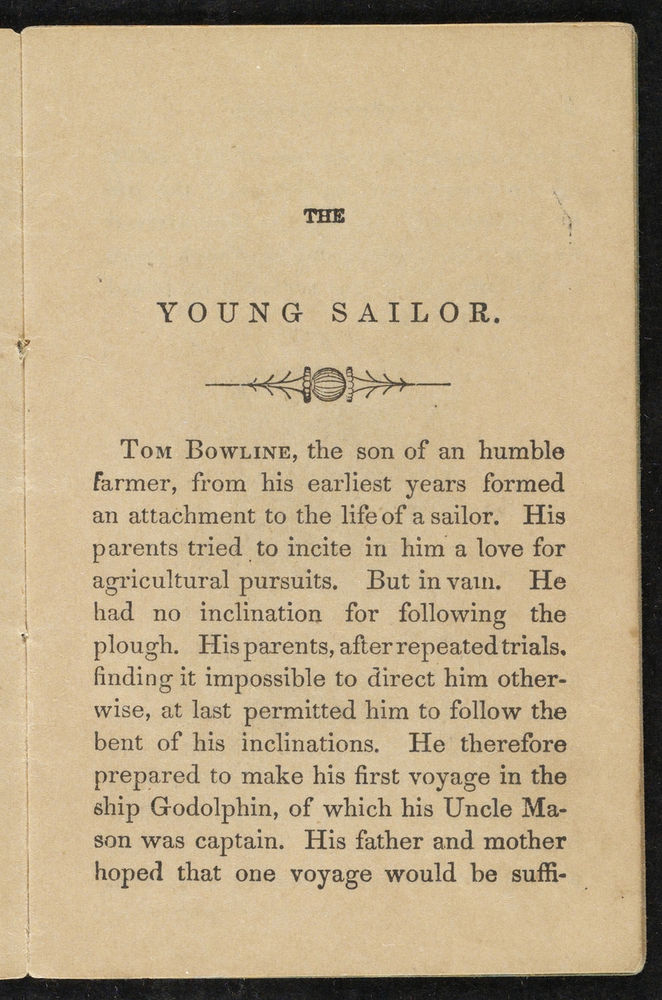 THE

YOUNG SAILOR.

Tom Bowline, the son of an humble farmer, from his earliest years formed an attachment to the life of a sailor. His parents tried to incite in him a love for agricultural pursuits. But in vain. He had no inclination for following the plough. His parents, after repeated trials, finding it impossible to direct him otherwise, at last permitted him to follow the bent of his inclinations. He therefore prepared to make his first voyage in the ship Godolphin, of which his Uncle Mason was captain. His father and mother hoped that one voyage would be suffi-